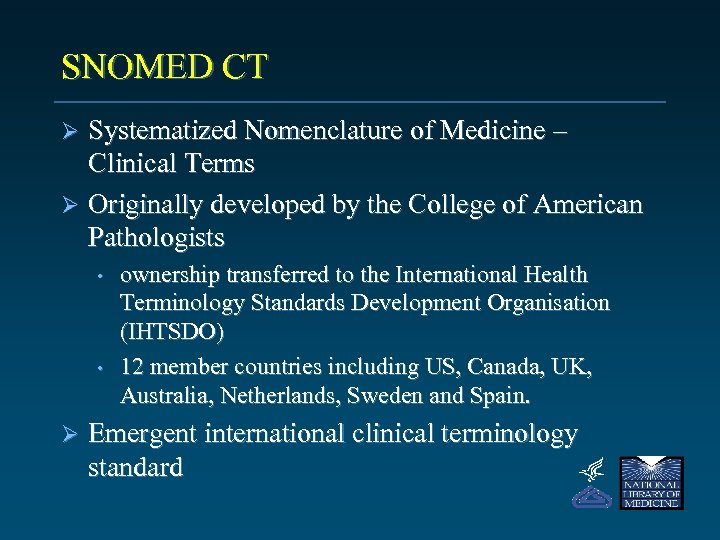 SNOMED CT

➢ Systematized Nomenclature of Medicine – Clinical Terms

➢ Originally developed by the College of American Pathologists

• ownership transferred to the International Health Terminology Standards Development Organisation (IHTSDO)

• 12 member countries including US, Canada, UK, Australia, Netherlands, Sweden and Spain.

➢ Emergent international clinical terminology standard

NATIONAL LIBRARY OF MEDICINE